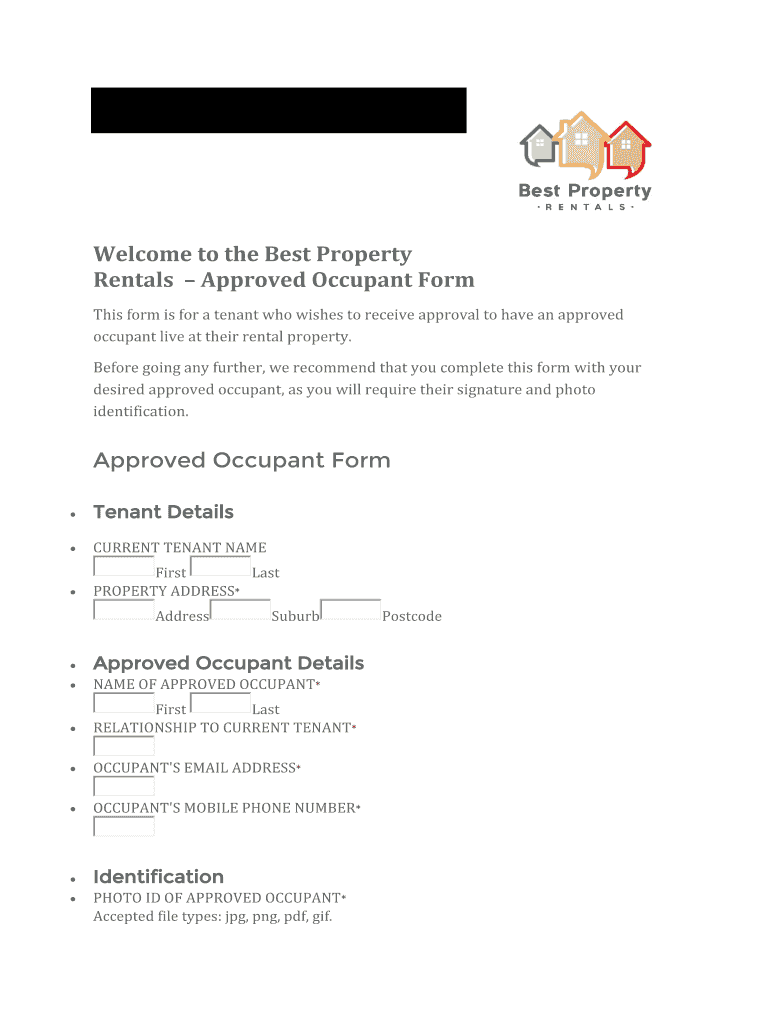 Best Property
· R E N T A L S ·

Welcome to the Best Property Rentals – Approved Occupant Form

This form is for a tenant who wishes to receive approval to have an approved occupant live at their rental property.

Before going any further, we recommend that you complete this form with your desired approved occupant, as you will require their signature and photo identification.

Approved Occupant Form

• Tenant Details

• CURRENT TENANT NAME
First Last
• PROPERTY ADDRESS*
Address Suburb Postcode

• Approved Occupant Details
• NAME OF APPROVED OCCUPANT*
First Last
• RELATIONSHIP TO CURRENT TENANT*
• OCCUPANT'S EMAIL ADDRESS*
• OCCUPANT'S MOBILE PHONE NUMBER*

• Identification
• PHOTO ID OF APPROVED OCCUPANT*
Accepted file types: jpg, png, pdf, gif.